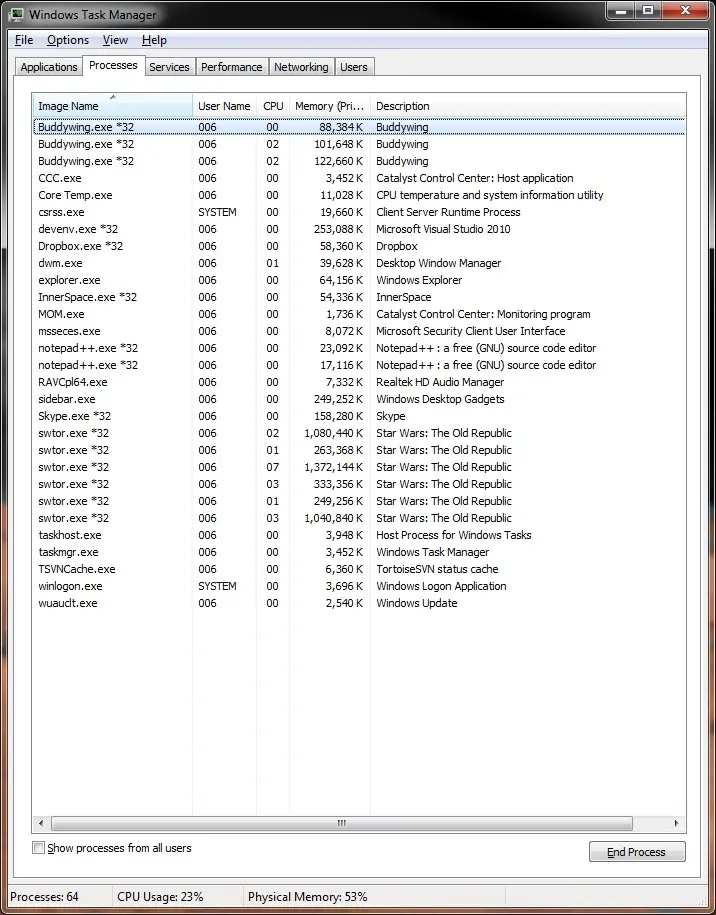 Windows Task Manager

File Options View Help

Applications Processes Services Performance Networking Users

| Image Name | User Name | CPU | Memory (Pri... | Description |
|---|---|---|---|---|
| Buddywing.exe *32 | 006 | 00 | 88,384 K | Buddywing |
| Buddywing.exe *32 | 006 | 02 | 101,648 K | Buddywing |
| Buddywing.exe *32 | 006 | 02 | 122,660 K | Buddywing |
| CCC.exe | 006 | 00 | 3,452 K | Catalyst Control Center: Host application |
| Core Temp.exe | 006 | 00 | 11,028 K | CPU temperature and system information utility |
| csrss.exe | SYSTEM | 00 | 19,660 K | Client Server Runtime Process |
| devenv.exe *32 | 006 | 00 | 253,088 K | Microsoft Visual Studio 2010 |
| Dropbox.exe *32 | 006 | 00 | 58,360 K | Dropbox |
| dwm.exe | 006 | 01 | 39,628 K | Desktop Window Manager |
| explorer.exe | 006 | 00 | 64,156 K | Windows Explorer |
| InnerSpace.exe *32 | 006 | 00 | 54,336 K | InnerSpace |
| MOM.exe | 006 | 00 | 1,736 K | Catalyst Control Center: Monitoring program |
| msseces.exe | 006 | 00 | 8,072 K | Microsoft Security Client User Interface |
| notepad++.exe *32 | 006 | 00 | 23,092 K | Notepad++ : a free (GNU) source code editor |
| notepad++.exe *32 | 006 | 00 | 17,116 K | Notepad++ : a free (GNU) source code editor |
| RAVCpl64.exe | 006 | 00 | 7,332 K | Realtek HD Audio Manager |
| sidebar.exe | 006 | 00 | 249,252 K | Windows Desktop Gadgets |
| Skype.exe *32 | 006 | 00 | 158,280 K | Skype |
| swtor.exe *32 | 006 | 02 | 1,080,440 K | Star Wars: The Old Republic |
| swtor.exe *32 | 006 | 01 | 263,368 K | Star Wars: The Old Republic |
| swtor.exe *32 | 006 | 07 | 1,372,144 K | Star Wars: The Old Republic |
| swtor.exe *32 | 006 | 03 | 333,356 K | Star Wars: The Old Republic |
| swtor.exe *32 | 006 | 01 | 249,256 K | Star Wars: The Old Republic |
| swtor.exe *32 | 006 | 03 | 1,040,840 K | Star Wars: The Old Republic |
| taskhost.exe | 006 | 00 | 3,948 K | Host Process for Windows Tasks |
| taskmgr.exe | 006 | 00 | 3,452 K | Windows Task Manager |
| TSVNCache.exe | 006 | 00 | 6,360 K | TortoiseSVN status cache |
| winlogon.exe | SYSTEM | 00 | 3,696 K | Windows Logon Application |
| wuauclt.exe | 006 | 00 | 2,540 K | Windows Update |

Show processes from all users

End Process

Processes: 64 CPU Usage: 23% Physical Memory: 53%